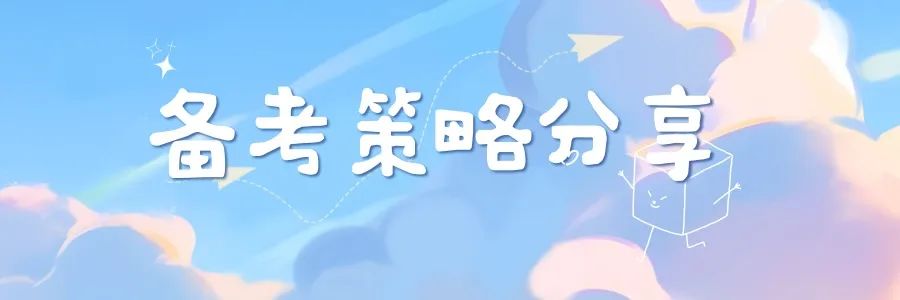 备考策略分享